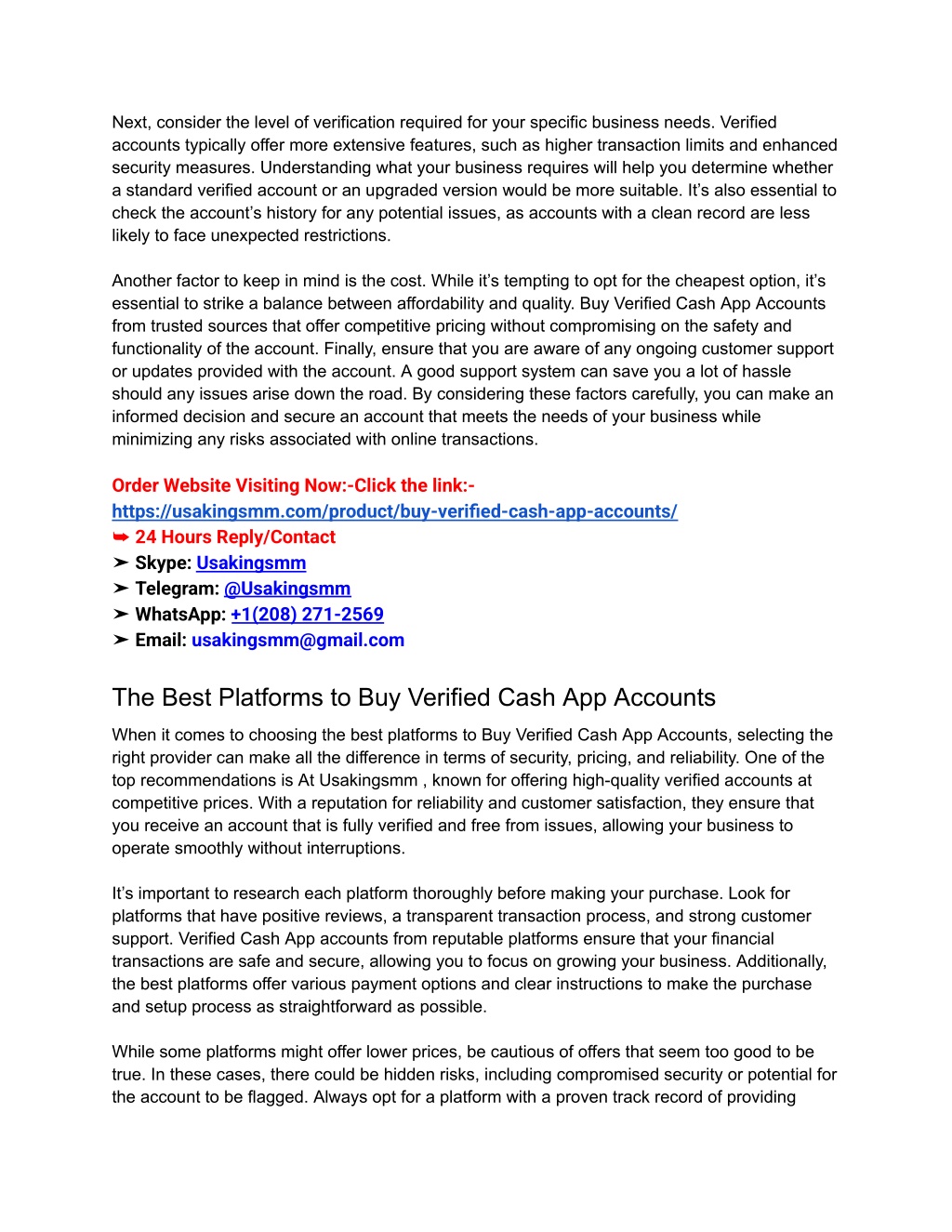 Next, consider the level of verification required for your specific business needs. Verified accounts typically offer more extensive features, such as higher transaction limits and enhanced security measures. Understanding what your business requires will help you determine whether a standard verified account or an upgraded version would be more suitable. It's also essential to check the account's history for any potential issues, as accounts with a clean record are less likely to face unexpected restrictions.

Another factor to keep in mind is the cost. While it's tempting to opt for the cheapest option, it's essential to strike a balance between affordability and quality. Buy Verified Cash App Accounts from trusted sources that offer competitive pricing without compromising on the safety and functionality of the account. Finally, ensure that you are aware of any ongoing customer support or updates provided with the account. A good support system can save you a lot of hassle should any issues arise down the road. By considering these factors carefully, you can make an informed decision and secure an account that meets the needs of your business while minimizing any risks associated with online transactions.

Order Website Visiting Now:-Click the link:-
https://usakingsmm.com/product/buy-verified-cash-app-accounts/
➥ 24 Hours Reply/Contact
➤ Skype: Usakingsmm
➤ Telegram: @Usakingsmm
➤ WhatsApp: +1(208) 271-2569
➤ Email: usakingsmm@gmail.com

The Best Platforms to Buy Verified Cash App Accounts

When it comes to choosing the best platforms to Buy Verified Cash App Accounts, selecting the right provider can make all the difference in terms of security, pricing, and reliability. One of the top recommendations is At Usakingsmm , known for offering high-quality verified accounts at competitive prices. With a reputation for reliability and customer satisfaction, they ensure that you receive an account that is fully verified and free from issues, allowing your business to operate smoothly without interruptions.

It's important to research each platform thoroughly before making your purchase. Look for platforms that have positive reviews, a transparent transaction process, and strong customer support. Verified Cash App accounts from reputable platforms ensure that your financial transactions are safe and secure, allowing you to focus on growing your business. Additionally, the best platforms offer various payment options and clear instructions to make the purchase and setup process as straightforward as possible.

While some platforms might offer lower prices, be cautious of offers that seem too good to be true. In these cases, there could be hidden risks, including compromised security or potential for the account to be flagged. Always opt for a platform with a proven track record of providing